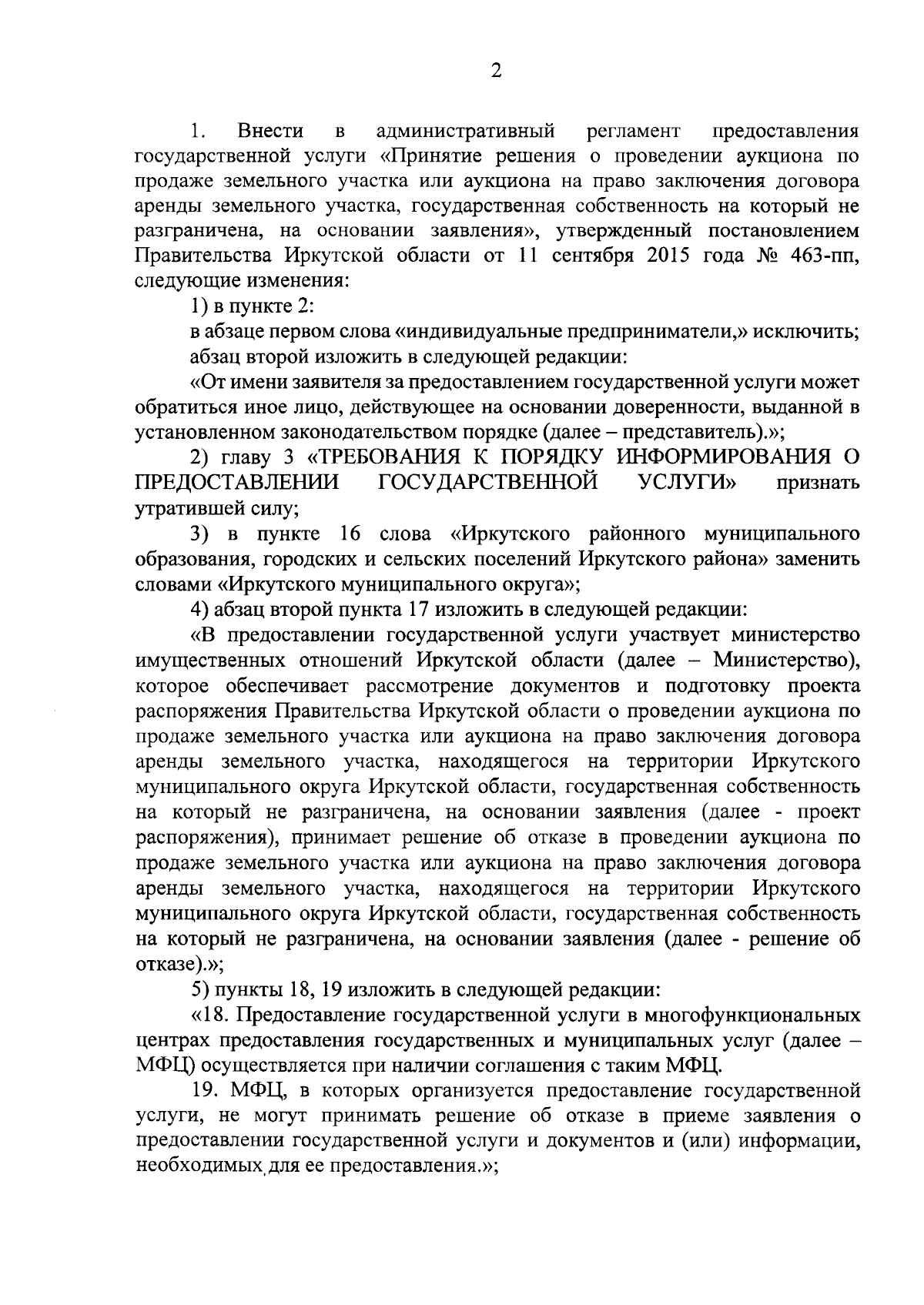 2

1. Внести в административный регламент предоставления государственной услуги «Принятие решения о проведении аукциона по продаже земельного участка или аукциона на право заключения договора аренды земельного участка, государственная собственность на который не разграничена, на основании заявления», утвержденный постановлением Правительства Иркутской области от 11 сентября 2015 года № 463-пп, следующие изменения:

1) в пункте 2:

в абзаце первом слова «индивидуальные предприниматели,» исключить;

абзац второй изложить в следующей редакции:

«От имени заявителя за предоставлением государственной услуги может обратиться иное лицо, действующее на основании доверенности, выданной в установленном законодательством порядке (далее – представитель).»;

2) главу 3 «ТРЕБОВАНИЯ К ПОРЯДКУ ИНФОРМИРОВАНИЯ О ПРЕДОСТАВЛЕНИИ ГОСУДАРСТВЕННОЙ УСЛУГИ» признать утратившей силу;

3) в пункте 16 слова «Иркутского районного муниципального образования, городских и сельских поселений Иркутского района» заменить словами «Иркутского муниципального округа»;

4) абзац второй пункта 17 изложить в следующей редакции:

«В предоставлении государственной услуги участвует министерство имущественных отношений Иркутской области (далее – Министерство), которое обеспечивает рассмотрение документов и подготовку проекта распоряжения Правительства Иркутской области о проведении аукциона по продаже земельного участка или аукциона на право заключения договора аренды земельного участка, находящегося на территории Иркутского муниципального округа Иркутской области, государственная собственность на который не разграничена, на основании заявления (далее - проект распоряжения), принимает решение об отказе в проведении аукциона по продаже земельного участка или аукциона на право заключения договора аренды земельного участка, находящегося на территории Иркутского муниципального округа Иркутской области, государственная собственность на который не разграничена, на основании заявления (далее - решение об отказе).»;

5) пункты 18, 19 изложить в следующей редакции:

«18. Предоставление государственной услуги в многофункциональных центрах предоставления государственных и муниципальных услуг (далее – МФЦ) осуществляется при наличии соглашения с таким МФЦ.

19. МФЦ, в которых организуется предоставление государственной услуги, не могут принимать решение об отказе в приеме заявления о предоставлении государственной услуги и документов и (или) информации, необходимых для ее предоставления.»;